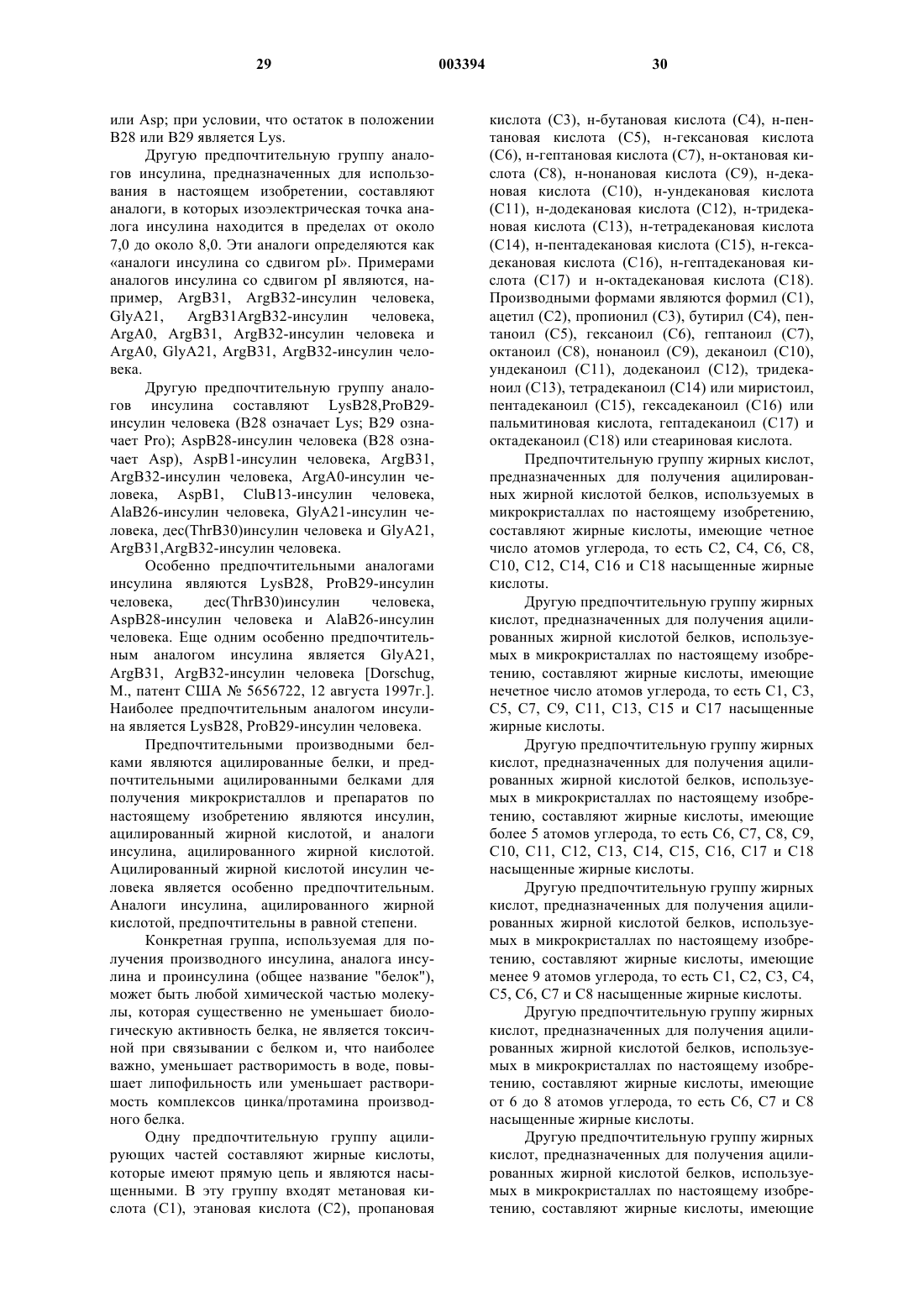 29

003394

30

или Asp; при условии, что остаток в положении B28 или B29 является Lys.

Другую предпочтительную группу аналогов инсулина, предназначенных для использования в настоящем изобретении, составляют аналоги, в которых изоэлектрическая точка аналога инсулина находится в пределах от около 7,0 до около 8,0. Эти аналоги определяются как «аналоги инсулина со сдвигом pI». Примерами аналогов инсулина со сдвигом pI являются, например, ArgB31, ArgB32-инсулин человека, GlyA21, ArgB31ArgB32-инсулин человека, ArgA0, ArgB31, ArgB32-инсулин человека и ArgA0, GlyA21, ArgB31, ArgB32-инсулин человека.

Другую предпочтительную группу аналогов инсулина составляют LysB28,ProB29-инсулин человека (B28 означает Lys; B29 означает Pro); AspB28-инсулин человека (B28 означает Asp), AspB1-инсулин человека, ArgB31, ArgB32-инсулин человека, ArgA0-инсулин человека, AspB1, CluB13-инсулин человека, AlaB26-инсулин человека, GlyA21-инсулин человека, дес(ThrB30)инсулин человека и GlyA21, ArgB31,ArgB32-инсулин человека.

Особенно предпочтительными аналогами инсулина являются LysB28, ProB29-инсулин человека, дес(ThrB30)инсулин человека, AspB28-инсулин человека и AlaB26-инсулин человека. Еще одним особенно предпочтительным аналогом инсулина является GlyA21, ArgB31, ArgB32-инсулин человека [Dorschug, M., патент США № 5656722, 12 августа 1997г.]. Наиболее предпочтительным аналогом инсулина является LysB28, ProB29-инсулин человека.

Предпочтительными производными белками являются ацилированные белки, и предпочтительными ацилированными белками для получения микрокристаллов и препаратов по настоящему изобретению являются инсулин, ацилированный жирной кислотой, и аналоги инсулина, ацилированного жирной кислотой. Ацилированный жирной кислотой инсулин человека является особенно предпочтительным. Аналоги инсулина, ацилированного жирной кислотой, предпочтительны в равной степени.

Конкретная группа, используемая для получения производного инсулина, аналога инсулина и проинсулина (общее название "белок"), может быть любой химической частью молекулы, которая существенно не уменьшает биологическую активность белка, не является токсичной при связывании с белком и, что наиболее важно, уменьшает растворимость в воде, повышает липофильность или уменьшает растворимость комплексов цинка/протамина производного белка.

Одну предпочтительную группу ацилирующих частей составляют жирные кислоты, которые имеют прямую цепь и являются насыщенными. В эту группу входят метановая кислота (C1), этановая кислота (C2), пропановая кислота (C3), н-бутановая кислота (C4), н-пентановая кислота (C5), н-гексановая кислота (C6), н-гептановая кислота (C7), н-октановая кислота (C8), н-нонановая кислота (C9), н-декановая кислота (C10), н-ундекановая кислота (C11), н-додекановая кислота (C12), н-тридекановая кислота (C13), н-тетрадекановая кислота (C14), н-пентадекановая кислота (C15), н-гексадекановая кислота (C16), н-гептадекановая кислота (C17) и н-октадекановая кислота (C18). Производными формами являются формил (C1), ацетил (C2), пропионил (C3), бутирил (C4), пентаноил (C5), гексаноил (C6), гептаноил (C7), октаноил (C8), нонаноил (C9), деканоил (C10), ундеканоил (C11), додеканоил (C12), тридеканоил (C13), тетрадеканоил (C14) или миристоил, пентадеканоил (C15), гексадеканоил (C16) или пальмитиновая кислота, гептадеканоил (C17) и октадеканоил (C18) или стеариновая кислота.

Предпочтительную группу жирных кислот, предназначенных для получения ацилированных жирной кислотой белков, используемых в микрокристаллах по настоящему изобретению, составляют жирные кислоты, имеющие четное число атомов углерода, то есть C2, C4, C6, C8, C10, C12, C14, C16 и C18 насыщенные жирные кислоты.

Другую предпочтительную группу жирных кислот, предназначенных для получения ацилированных жирной кислотой белков, используемых в микрокристаллах по настоящему изобретению, составляют жирные кислоты, имеющие нечетное число атомов углерода, то есть C1, C3, C5, C7, C9, C11, C13, C15 и C17 насыщенные жирные кислоты.

Другую предпочтительную группу жирных кислот, предназначенных для получения ацилированных жирной кислотой белков, используемых в микрокристаллах по настоящему изобретению, составляют жирные кислоты, имеющие более 5 атомов углерода, то есть C6, C7, C8, C9, C10, C11, C12, C13, C14, C15, C16, C17 и C18 насыщенные жирные кислоты.

Другую предпочтительную группу жирных кислот, предназначенных для получения ацилированных жирной кислотой белков, используемых в микрокристаллах по настоящему изобретению, составляют жирные кислоты, имеющие менее 9 атомов углерода, то есть C1, C2, C3, C4, C5, C6, C7 и C8 насыщенные жирные кислоты.

Другую предпочтительную группу жирных кислот, предназначенных для получения ацилированных жирной кислотой белков, используемых в микрокристаллах по настоящему изобретению, составляют жирные кислоты, имеющие от 6 до 8 атомов углерода, то есть C6, C7 и C8 насыщенные жирные кислоты.

Другую предпочтительную группу жирных кислот, предназначенных для получения ацилированных жирной кислотой белков, используемых в микрокристаллах по настоящему изобретению, составляют жирные кислоты, имеющие